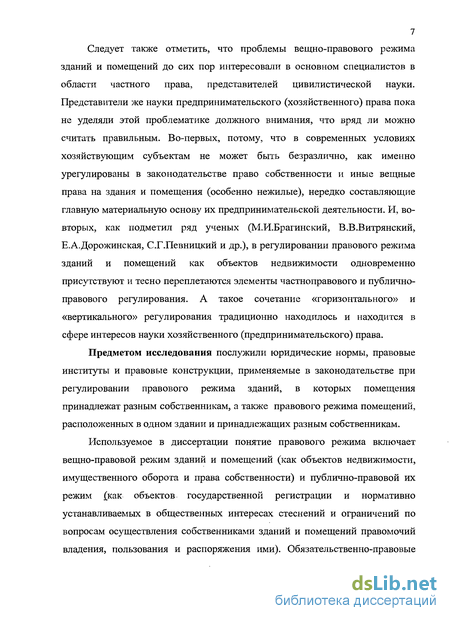 7

Следует также отметить, что проблемы вещно-правового режима зданий и помещений до сих пор интересовали в основном специалистов в области частного права, представителей цивилистической науки. Представители же науки предпринимательского (хозяйственного) права пока не уделяли этой проблематике должного внимания, что вряд ли можно считать правильным. Во-первых, потому, что в современных условиях хозяйствующим субъектам не может быть безразлично, как именно урегулированы в законодательстве право собственности и иные вещные права на здания и помещения (особенно нежилые), нередко составляющие главную материальную основу их предпринимательской деятельности. И, во-вторых, как подметил ряд ученых (М.И.Брагинский, В.В.Витрянский, Е.А.Дорожинская, С.Г.Певницкий и др.), в регулировании правового режима зданий и помещений как объектов недвижимости одновременно присутствуют и тесно переплетаются элементы частноправового и публично-правового регулирования. А такое сочетание «горизонтального» и «вертикального» регулирования традиционно находилось и находится в сфере интересов науки хозяйственного (предпринимательского) права.

Предметом исследования послужили юридические нормы, правовые институты и правовые конструкции, применяемые в законодательстве при регулировании правового режима зданий, в которых помещения принадлежат разным собственникам, а также правового режима помещений, расположенных в одном здании и принадлежащих разным собственникам.

Используемое в диссертации понятие правового режима включает вещно-правовой режим зданий и помещений (как объектов недвижимости, имущественного оборота и права собственности) и публично-правовой их режим (как объектов государственной регистрации и нормативно устанавливаемых в общественных интересах стеснений и ограничений по вопросам осуществления собственниками зданий и помещений правомочий владения, пользования и распоряжения ими). Обязательственно-правовые

dsLib.net
библиотека диссертаций